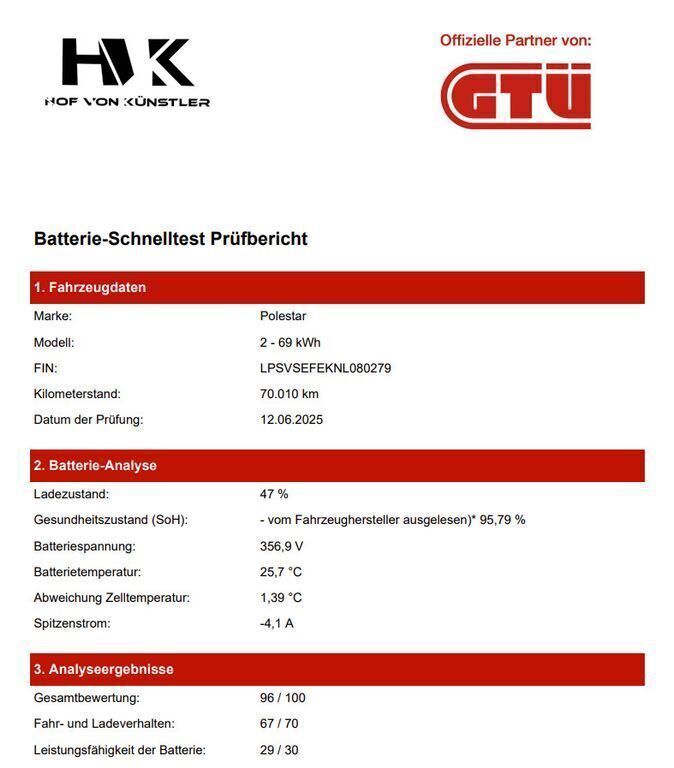 HVK
HOF VON KÜNSTLER

Offizielle Partner von:
GTÜ

Batterie-Schnelltest Prüfbericht

1. Fahrzeugdaten

| | |
|---|---|
| Marke: | Polestar |
| Modell: | 2 - 69 kWh |
| FIN: | LPSVSEFEKNL080279 |
| Kilometerstand: | 70.010 km |
| Datum der Prüfung: | 12.06.2025 |

2. Batterie-Analyse

| | |
|---|---|
| Ladezustand: | 47 % |
| Gesundheitszustand (SoH): | - vom Fahrzeughersteller ausgelesen)* 95,79 % |
| Batteriespannung: | 356,9 V |
| Batterietemperatur: | 25,7 °C |
| Abweichung Zelltemperatur: | 1,39 °C |
| Spitzenstrom: | -4,1 A |

3. Analyseergebnisse

| | |
|---|---|
| Gesamtbewertung: | 96 / 100 |
| Fahr- und Ladeverhalten: | 67 / 70 |
| Leistungsfähigkeit der Batterie: | 29 / 30 |